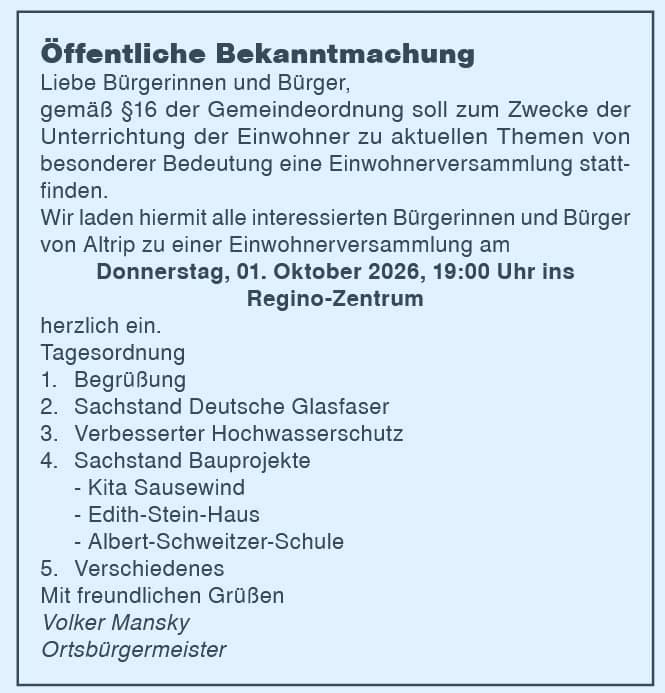 Öffentliche Bekanntmachung

Liebe Bürgerinnen und Bürger,

gemäß §16 der Gemeindeordnung soll zum Zwecke der Unterrichtung der Einwohner zu aktuellen Themen von besonderer Bedeutung eine Einwohnerversammlung stattfinden.

Wir laden hiermit alle interessierten Bürgerinnen und Bürger von Altrip zu einer Einwohnerversammlung am

Donnerstag, 01. Oktober 2026, 19:00 Uhr ins
Regino-Zentrum

herzlich ein.

Tagesordnung
1. Begrüßung
2. Sachstand Deutsche Glasfaser
3. Verbesserter Hochwasserschutz
4. Sachstand Bauprojekte
- Kita Sausewind
- Edith-Stein-Haus
- Albert-Schweitzer-Schule
5. Verschiedenes

Mit freundlichen Grüßen
Volker Mansky
Ortsbürgermeister